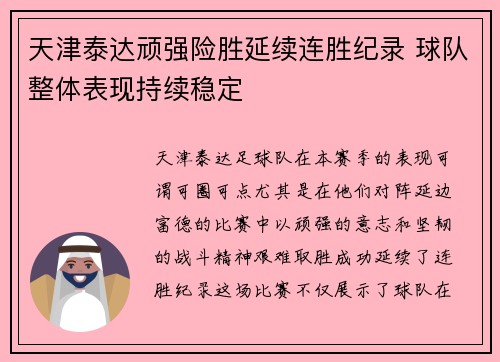 天津泰达顽强险胜延续连胜纪录 球队整体表现持续稳定

天津泰达足球队在本赛季的表现可谓可圈可点尤其是在他们对阵延边富德的比赛中以顽强的意志和坚韧的战斗精神艰难取胜成功延续了连胜纪录这场比赛不仅展示了球队在